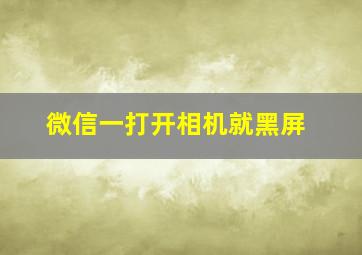 微信一打开相机就黑屏